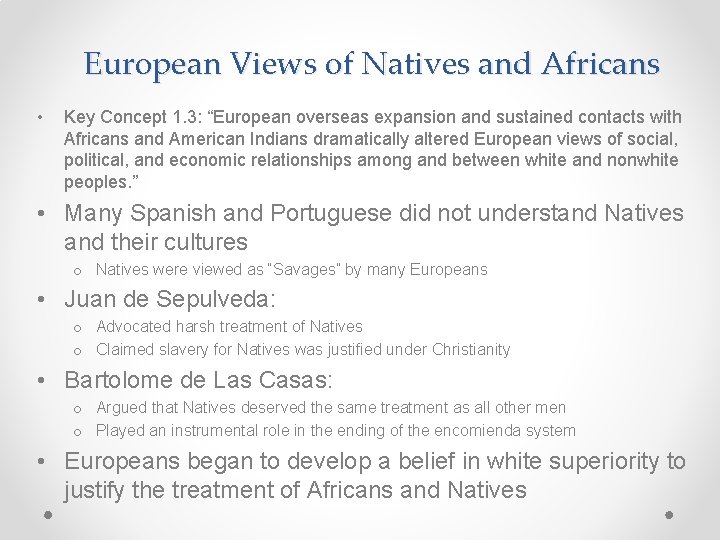 European Views of Natives and Africans

• Key Concept 1.3: “European overseas expansion and sustained contacts with Africans and American Indians dramatically altered European views of social, political, and economic relationships among and between white and nonwhite peoples.”

• Many Spanish and Portuguese did not understand Natives and their cultures
  o Natives were viewed as "Savages" by many Europeans

• Juan de Sepulveda:
  o Advocated harsh treatment of Natives
  o Claimed slavery for Natives was justified under Christianity

• Bartolome de Las Casas:
  o Argued that Natives deserved the same treatment as all other men
  o Played an instrumental role in the ending of the encomienda system

• Europeans began to develop a belief in white superiority to justify the treatment of Africans and Natives